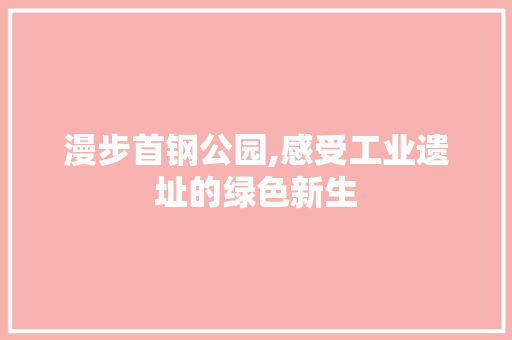 漫步首钢公园,感受工业遗址的绿色新生